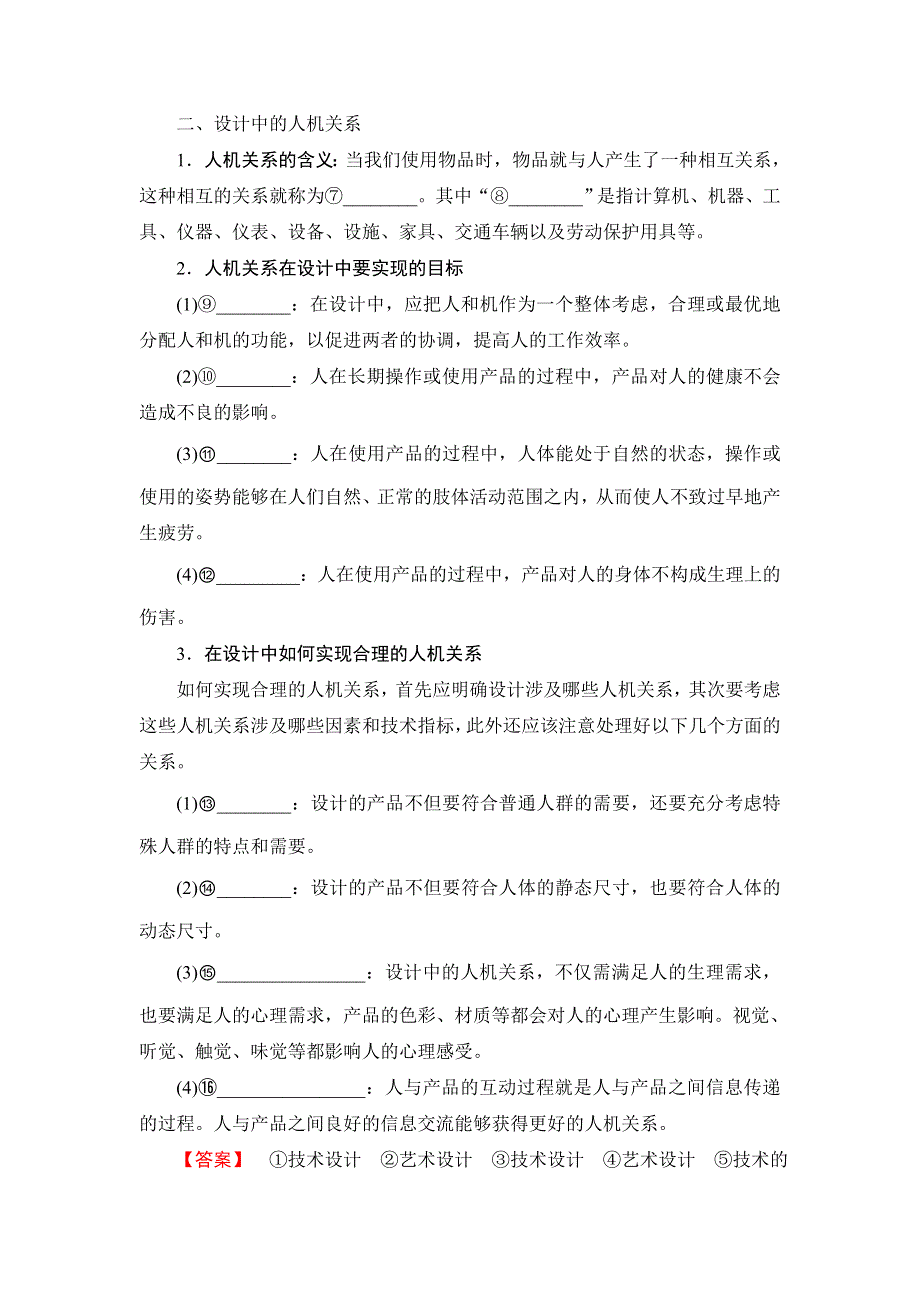 二、设计中的人机关系

1．人机关系的含义：当我们使用物品时，物品就与人产生了一种相互关系，这种相互的关系就称为⑦________。其中“⑧________”是指计算机、机器、工具、仪器、仪表、设备、设施、家具、交通车辆以及劳动保护用具等。

2．人机关系在设计中要实现的目标

(1)⑨________：在设计中，应把人和机作为一个整体考虑，合理或最优地分配人和机的功能，以促进两者的协调，提高人的工作效率。

(2)⑩________：人在长期操作或使用产品的过程中，产品对人的健康不会造成不良的影响。

(3)⑪________：人在使用产品的过程中，人体能处于自然的状态，操作或使用的姿势能够在人们自然、正常的肢体活动范围之内，从而使人不致过早地产生疲劳。

(4)⑫_________：人在使用产品的过程中，产品对人的身体不构成生理上的伤害。

3．在设计中如何实现合理的人机关系

如何实现合理的人机关系，首先应明确设计涉及哪些人机关系，其次要考虑这些人机关系涉及哪些因素和技术指标，此外还应该注意处理好以下几个方面的关系。

(1)⑬________：设计的产品不但要符合普通人群的需要，还要充分考虑特殊人群的特点和需要。

(2)⑭________：设计的产品不但要符合人体的静态尺寸，也要符合人体的动态尺寸。

(3)⑮________________：设计中的人机关系，不仅需满足人的生理需求，也要满足人的心理需求，产品的色彩、材质等都会对人的心理产生影响。视觉、听觉、触觉、味觉等都影响人的心理感受。

(4)⑯________________：人与产品的互动过程就是人与产品之间信息传递的过程。人与产品之间良好的信息交流能够获得更好的人机关系。

【答案】 ①技术设计 ②艺术设计 ③技术设计 ④艺术设计 ⑤技术的